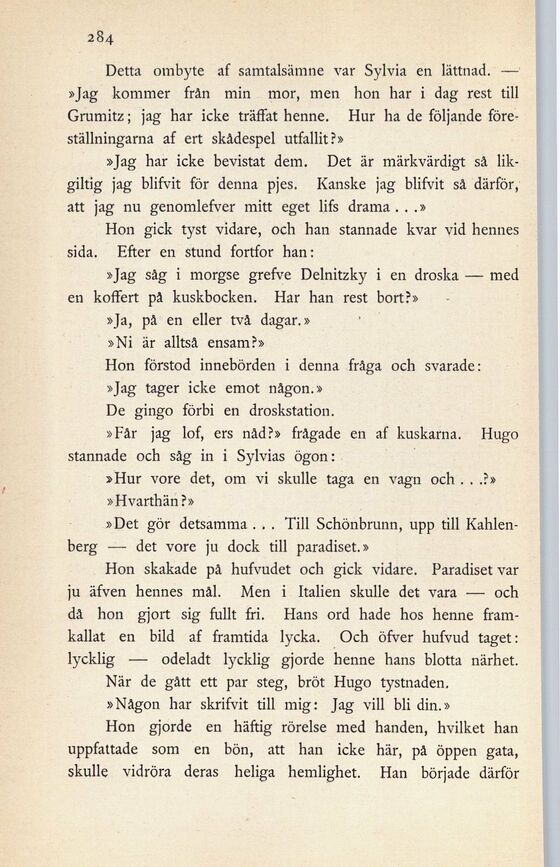 284

Detta ombyte af samtalsämne var Sylvia en lättnad. — »Jag kommer från min mor, men hon har i dag rest till Grumitz; jag har icke träffat henne. Hur ha de följande föreställningarna af ert skådespel utfallit?»

»Jag har icke bevistat dem. Det är märkvärdigt så likgiltig jag blifvit för denna pjes. Kanske jag blifvit så därför, att jag nu genomlefver mitt eget lifs drama . . .»

Hon gick tyst vidare, och han stannade kvar vid hennes sida. Efter en stund fortfor han:

»Jag såg i morgse grefve Delnitzky i en droska — med en koffert på kuskbocken. Har han rest bort?»

»Ja, på en eller två dagar.»

»Ni är alltså ensam?»

Hon förstod innebörden i denna fråga och svarade:

»Jag tager icke emot någon.»

De gingo förbi en droskstation.

»Får jag lof, ers nåd?» frågade en af kuskarna. Hugo stannade och såg in i Sylvias ögon:

»Hur vore det, om vi skulle taga en vagn och . . .?»

»Hvarthän?»

»Det gör detsamma . . . Till Schönbrunn, upp till Kahlenberg — det vore ju dock till paradiset.»

Hon skakade på hufvudet och gick vidare. Paradiset var ju äfven hennes mål. Men i Italien skulle det vara — och då hon gjort sig fullt fri. Hans ord hade hos henne framkallat en bild af framtida lycka. Och öfver hufvud taget: lycklig — odeladt lycklig gjorde henne hans blotta närhet.

När de gått ett par steg, bröt Hugo tystnaden.

»Någon har skrifvit till mig: Jag vill bli din.»

Hon gjorde en häftig rörelse med handen, hvilket han uppfattade som en bön, att han icke här, på öppen gata, skulle vidröra deras heliga hemlighet. Han började därför